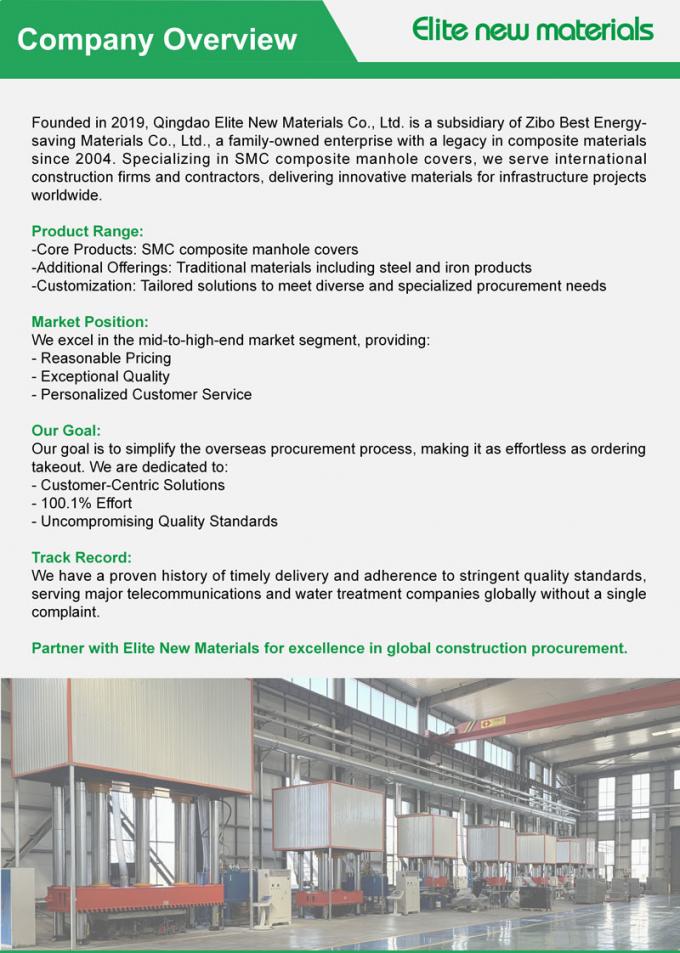 Company Overview

Elite new materials

Founded in 2019, Qingdao Elite New Materials Co., Ltd. is a subsidiary of Zibo Best Energy-saving Materials Co., Ltd., a family-owned enterprise with a legacy in composite materials since 2004. Specializing in SMC composite manhole covers, we serve international construction firms and contractors, delivering innovative materials for infrastructure projects worldwide.

Product Range:
-Core Products: SMC composite manhole covers
-Additional Offerings: Traditional materials including steel and iron products
-Customization: Tailored solutions to meet diverse and specialized procurement needs

Market Position:
We excel in the mid-to-high-end market segment, providing:
- Reasonable Pricing
- Exceptional Quality
- Personalized Customer Service

Our Goal:
Our goal is to simplify the overseas procurement process, making it as effortless as ordering takeout. We are dedicated to:
- Customer-Centric Solutions
- 100.1% Effort
- Uncompromising Quality Standards

Track Record:
We have a proven history of timely delivery and adherence to stringent quality standards, serving major telecommunications and water treatment companies globally without a single complaint.

Partner with Elite New Materials for excellence in global construction procurement.